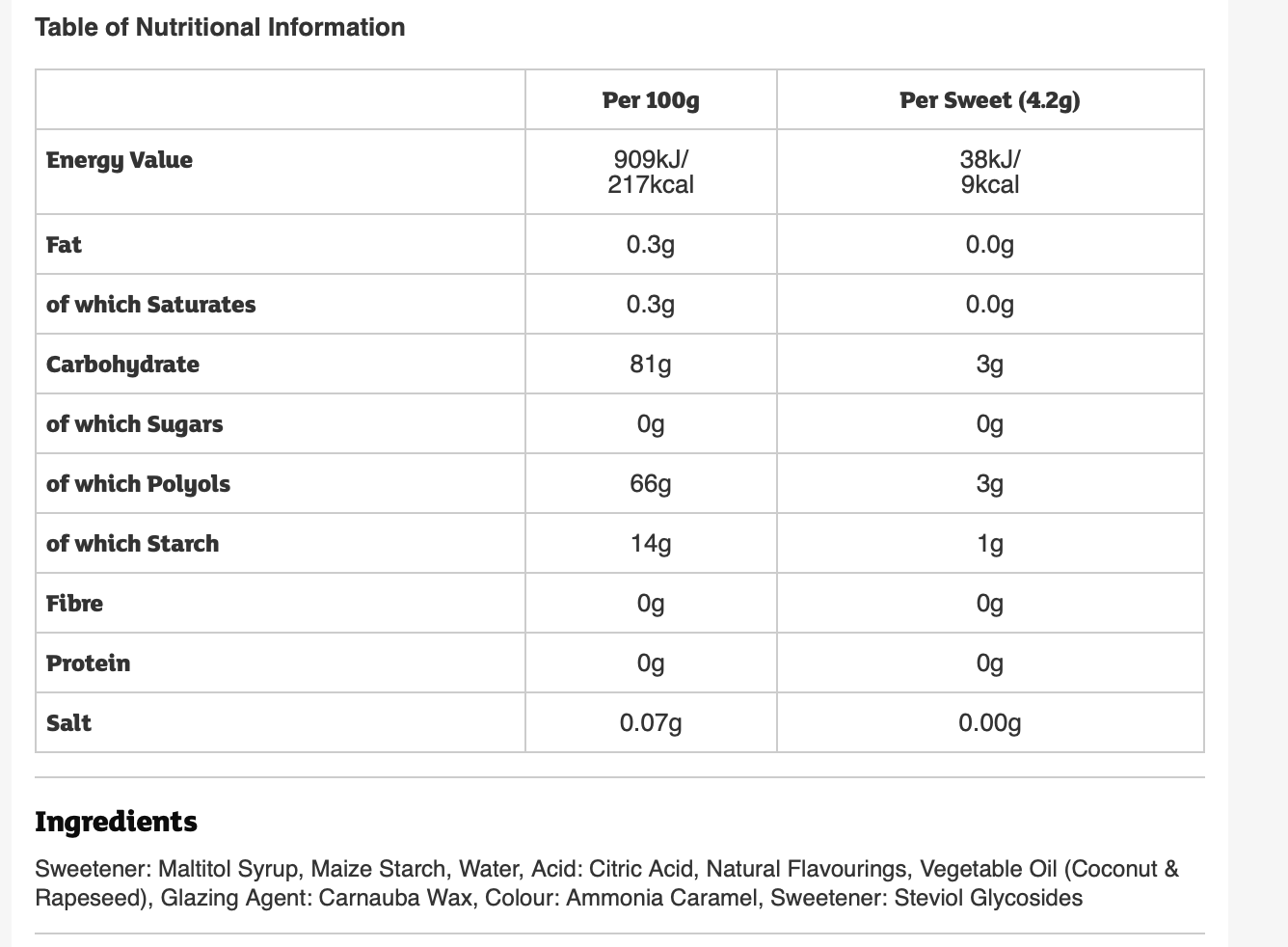 Table of Nutritional Information

| | Per 100g | Per Sweet (4.2g) |
|---|---|---|
| Energy Value | 909kJ/ 217kcal | 38kJ/ 9kcal |
| Fat | 0.3g | 0.0g |
| of which Saturates | 0.3g | 0.0g |
| Carbohydrate | 81g | 3g |
| of which Sugars | 0g | 0g |
| of which Polyols | 66g | 3g |
| of which Starch | 14g | 1g |
| Fibre | 0g | 0g |
| Protein | 0g | 0g |
| Salt | 0.07g | 0.00g |

Ingredients

Sweetener: Maltitol Syrup, Maize Starch, Water, Acid: Citric Acid, Natural Flavourings, Vegetable Oil (Coconut & Rapeseed), Glazing Agent: Carnauba Wax, Colour: Ammonia Caramel, Sweetener: Steviol Glycosides